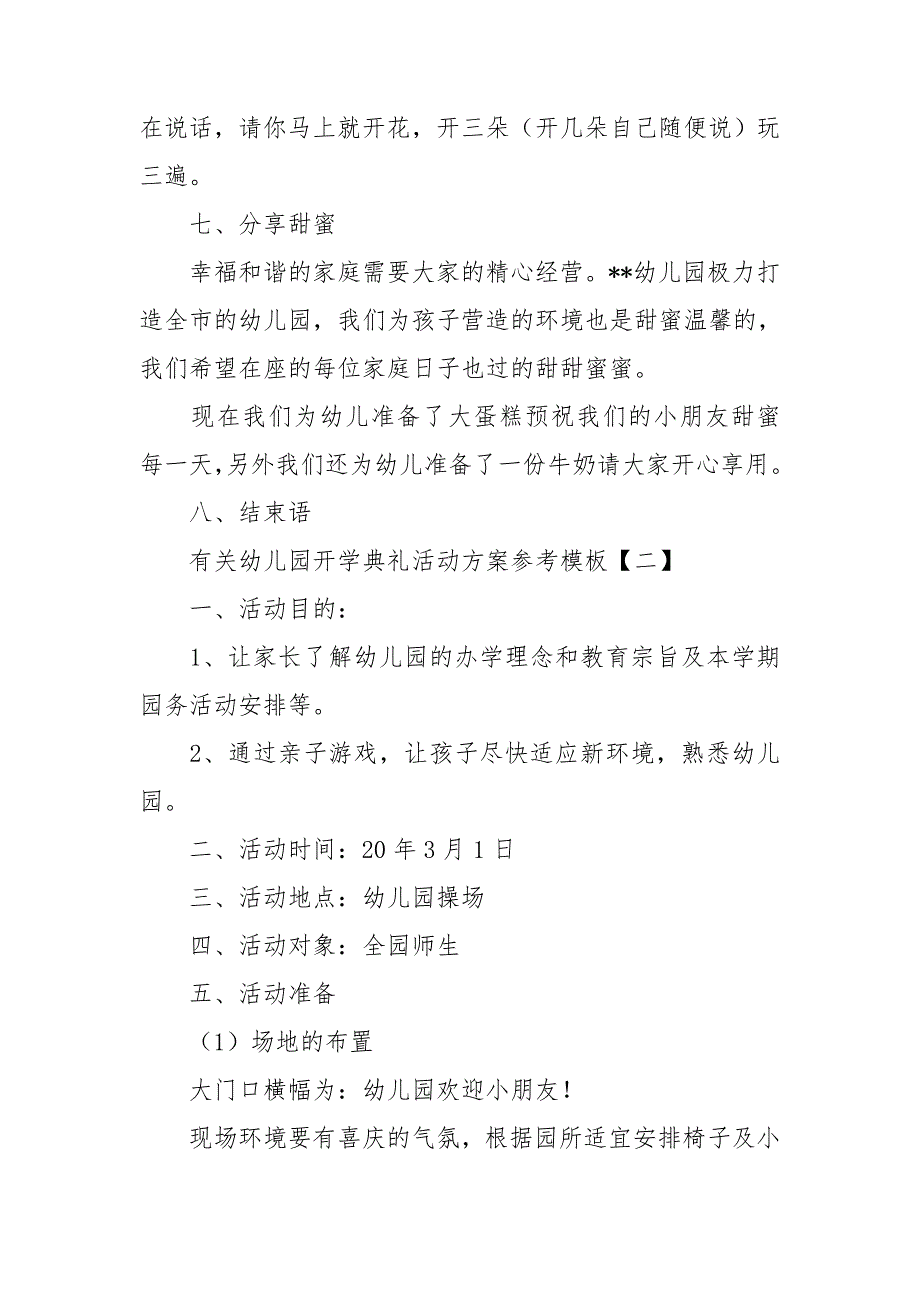 在说话，请你马上就开花，开三朵（开几朵自己随便说）玩三遍。

七、分享甜蜜

幸福和谐的家庭需要大家的精心经营。**幼儿园极力打造全市的幼儿园，我们为孩子营造的环境也是甜蜜温馨的，我们希望在座的每位家庭日子也过的甜甜蜜蜜。

现在我们为幼儿准备了大蛋糕预祝我们的小朋友甜蜜每一天,另外我们还为幼儿准备了一份牛奶请大家开心享用。

八、结束语

有关幼儿园开学典礼活动方案参考模板【二】

一、活动目的：

1、让家长了解幼儿园的办学理念和教育宗旨及本学期园务活动安排等。

2、通过亲子游戏，让孩子尽快适应新环境，熟悉幼儿园。

二、活动时间：20 年 3 月 1 日

三、活动地点：幼儿园操场

四、活动对象：全园师生

五、活动准备

（1）场地的布置

大门口横幅为：幼儿园欢迎小朋友!

现场环境要有喜庆的气氛，根据园所适宜安排椅子及小